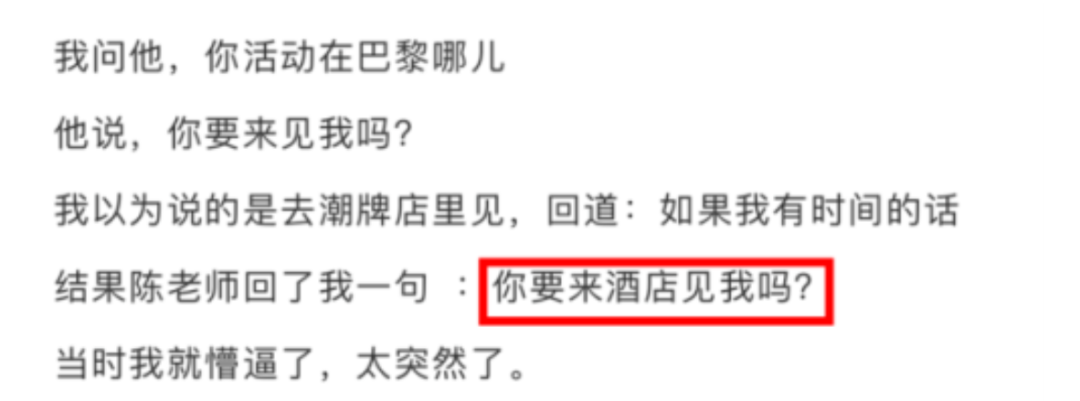 我问他，你活动在巴黎哪儿

他说，你要来见我吗?

我以为说的是去潮牌店里见，回道：如果我有时间的话

结果陈老师回了我一句 ：你要来酒店见我吗?

当时我就懵逼了，太突然了。